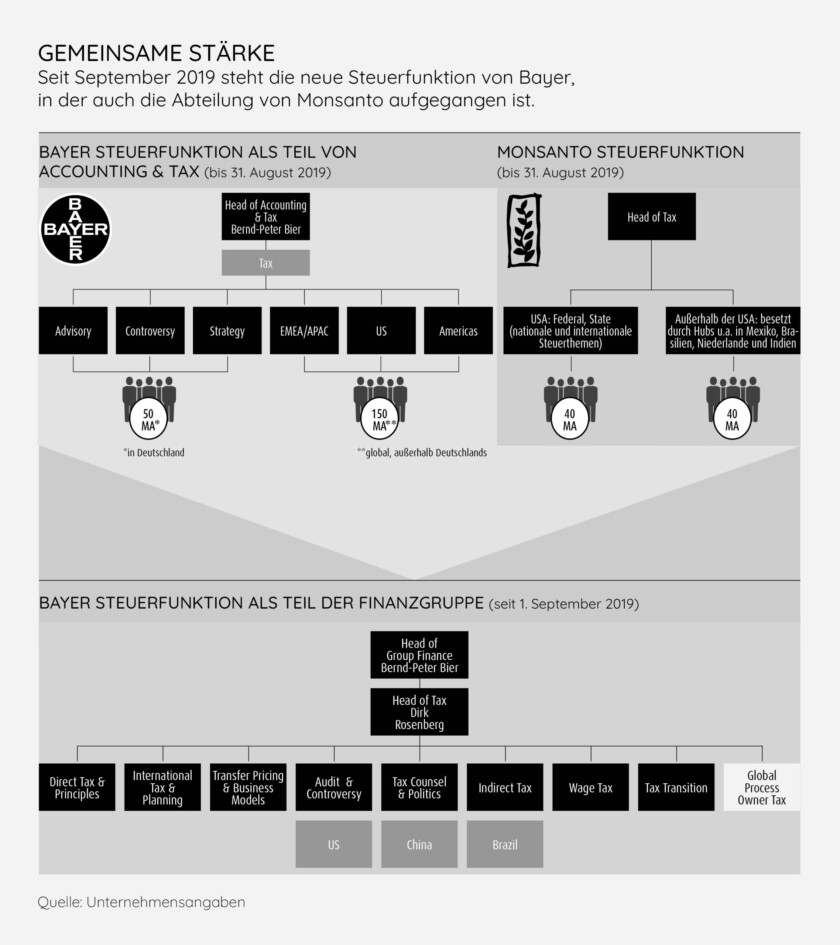 GEMEINSAME STÄRKE
Seit September 2019 steht die neue Steuerfunktion von Bayer, in der auch die Abteilung von Monsanto aufgegangen ist.

BAYER STEUERFUNKTION ALS TEIL VON ACCOUNTING & TAX (bis 31. August 2019)

BAYER

Head of Accounting & Tax
Bernd-Peter Bier

Tax

Advisory
Controversy
Strategy
EMEA/APAC
US
Americas

50 MA*
150 MA**

*in Deutschland
**global, außerhalb Deutschlands

MONSANTO STEUERFUNKTION (bis 31. August 2019)

Head of Tax

USA: Federal, State (nationale und internationale Steuerthemen)
Außerhalb der USA: besetzt durch Hubs u.a. in Mexiko, Brasilien, Niederlande und Indien

40 MA
40 MA

BAYER STEUERFUNKTION ALS TEIL DER FINANZGRUPPE (seit 1. September 2019)

Head of Group Finance
Bernd-Peter Bier

Head of Tax
Dirk Rosenberg

Direct Tax & Principles
International Tax & Planning
Transfer Pricing & Business Models
Audit & Controversy
Tax Counsel & Politics
Indirect Tax
Wage Tax
Tax Transition
Global Process Owner Tax

US
China
Brazil

Quelle: Unternehmensangaben